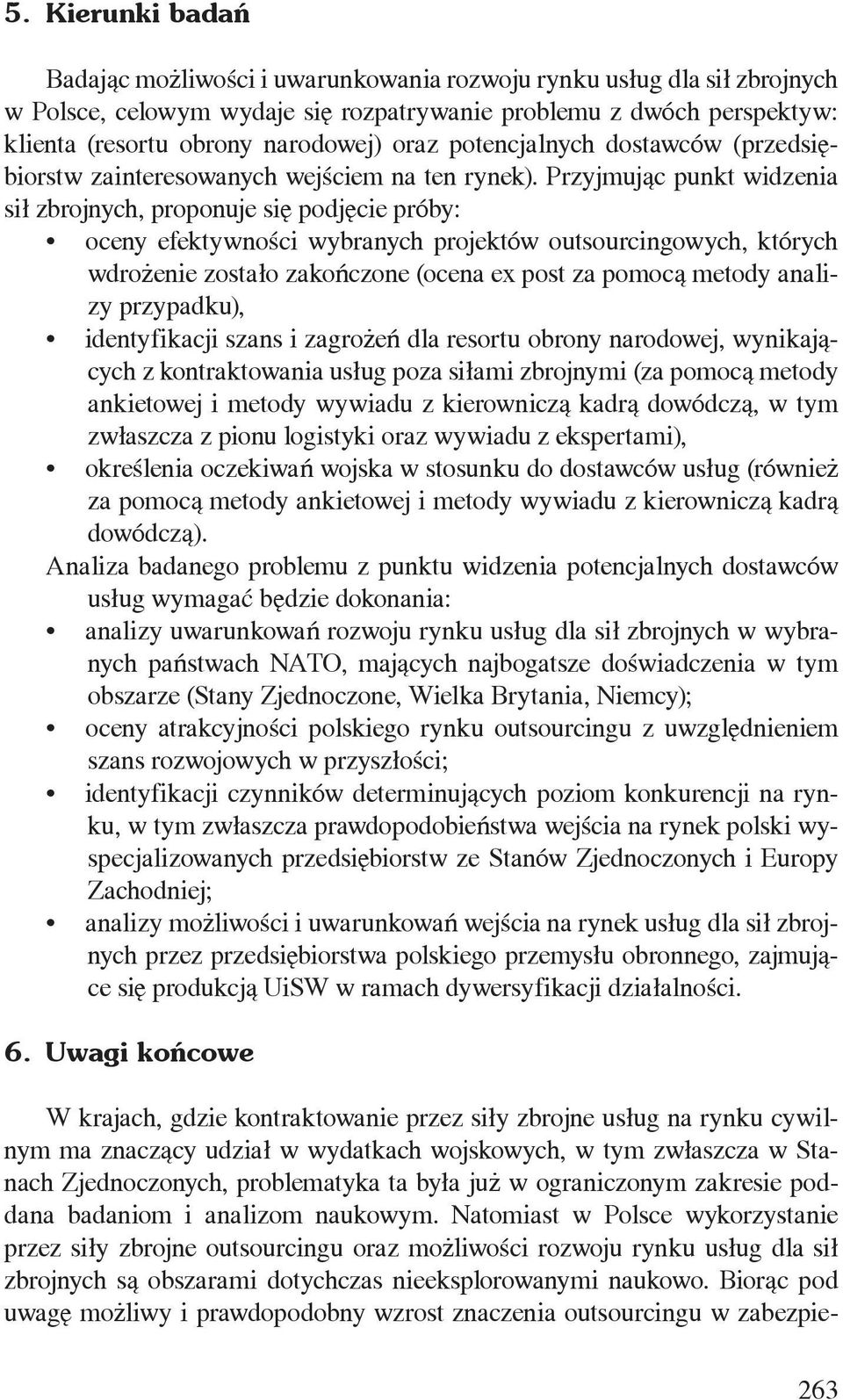 5. Kierunki badań

Badając możliwości i uwarunkowania rozwoju rynku usług dla sił zbrojnych w Polsce, celowym wydaje się rozpatrywanie problemu z dwóch perspektyw: klienta (resortu obrony narodowej) oraz potencjalnych dostawców (przedsiębiorstw zainteresowanych wejściem na ten rynek). Przyjmując punkt widzenia sił zbrojnych, proponuje się podjęcie próby:
• oceny efektywności wybranych projektów outsourcingowych, których wdrożenie zostało zakończone (ocena ex post za pomocą metody analizy przypadku),
• identyfikacji szans i zagrożeń dla resortu obrony narodowej, wynikających z kontraktowania usług poza siłami zbrojnymi (za pomocą metody ankietowej i metody wywiadu z kierowniczą kadrą dowódczą, w tym zwłaszcza z pionu logistyki oraz wywiadu z ekspertami),
• określenia oczekiwań wojska w stosunku do dostawców usług (również za pomocą metody ankietowej i metody wywiadu z kierowniczą kadrą dowódczą).
Analiza badanego problemu z punktu widzenia potencjalnych dostawców usług wymagać będzie dokonania:
• analizy uwarunkowań rozwoju rynku usług dla sił zbrojnych w wybranych państwach NATO, mających najbogatsze doświadczenia w tym obszarze (Stany Zjednoczone, Wielka Brytania, Niemcy);
• oceny atrakcyjności polskiego rynku outsourcingu z uwzględnieniem szans rozwojowych w przyszłości;
• identyfikacji czynników determinujących poziom konkurencji na rynku, w tym zwłaszcza prawdopodobieństwa wejścia na rynek polski wyspecjalizowanych przedsiębiorstw ze Stanów Zjednoczonych i Europy Zachodniej;
• analizy możliwości i uwarunkowań wejścia na rynek usług dla sił zbrojnych przez przedsiębiorstwa polskiego przemysłu obronnego, zajmujące się produkcją UiSW w ramach dywersyfikacji działalności.

6. Uwagi końcowe

W krajach, gdzie kontraktowanie przez siły zbrojne usług na rynku cywilnym ma znaczący udział w wydatkach wojskowych, w tym zwłaszcza w Stanach Zjednoczonych, problematyka ta była już w ograniczonym zakresie poddana badaniom i analizom naukowym. Natomiast w Polsce wykorzystanie przez siły zbrojne outsourcingu oraz możliwości rozwoju rynku usług dla sił zbrojnych są obszarami dotychczas nieeksplorowanymi naukowo. Biorąc pod uwagę możliwy i prawdopodobny wzrost znaczenia outsourcingu w zabezpie-

263